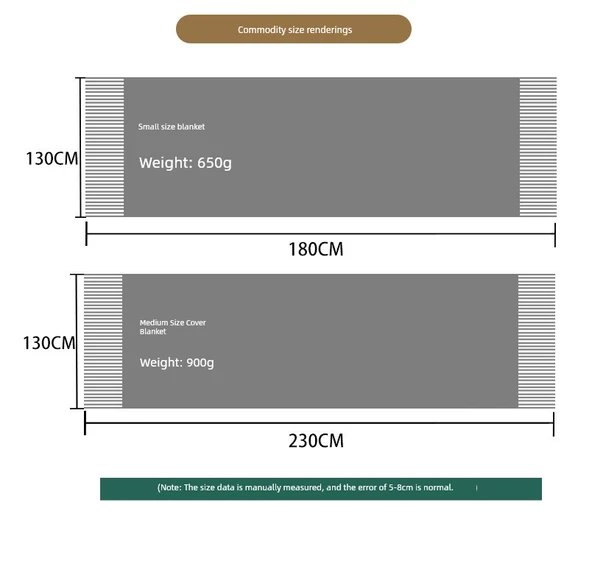 Commodity size renderings

130CM

Small size blanket

Weight: 650g

180CM

130CM

Medium Size Cover Blanket

Weight: 900g

230CM

(Note: The size data is manually measured, and the error of 5-8cm is normal.